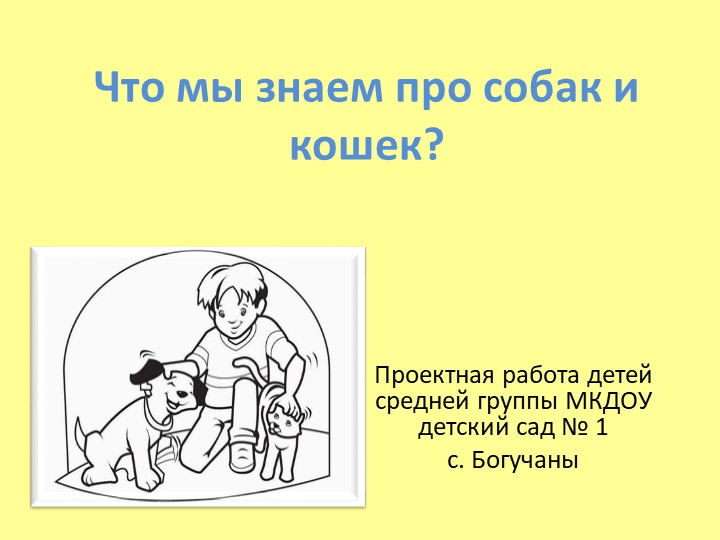 Что мы знаем про собак и кошек?

Проектная работа детей средней группы МКДОУ детский сад № 1

с. Богучаны